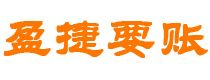 盈捷要账